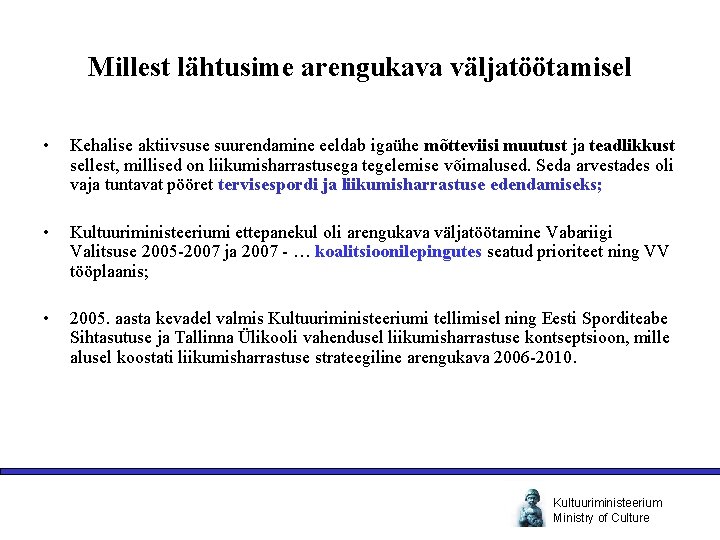 Millest lähtusime arengukava väljatöötamisel

• Kehalise aktiivsuse suurendamine eeldab igaühe mõtteviisi muutust ja teadlikkust sellest, millised on liikumisharrastusega tegelemise võimalused. Seda arvestades oli vaja tuntavat pööret tervisespordi ja liikumisharrastuse edendamiseks;

• Kultuuriministeeriumi ettepanekul oli arengukava väljatöötamine Vabariigi Valitsuse 2005-2007 ja 2007 - … koalitsioonilepingutes seatud prioriteet ning VV tööplaanis;

• 2005. aasta kevadel valmis Kultuuriministeeriumi tellimisel ning Eesti Sporditeabe Sihtasutuse ja Tallinna Ülikooli vahendusel liikumisharrastuse kontseptsioon, mille alusel koostati liikumisharrastuse strateegiline arengukava 2006-2010.

Kultuuriministeerium
Ministry of Culture